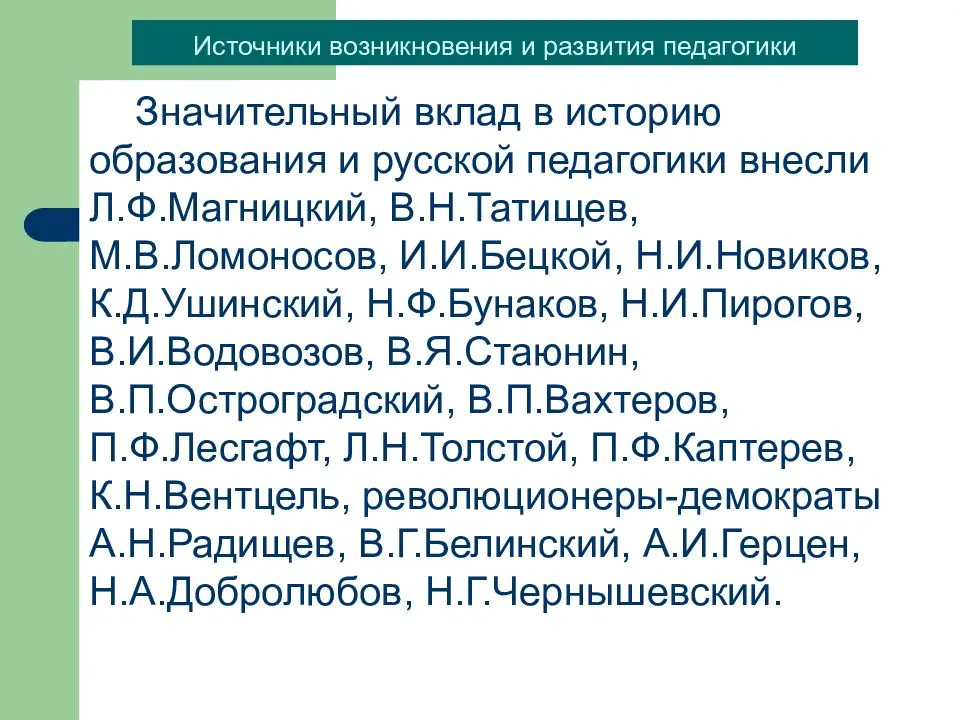 Источники возникновения и развития педагогики

Значительный вклад в историю образования и русской педагогики внесли Л.Ф.Магницкий, В.Н.Татищев, М.В.Ломоносов, И.И.Бецкой, Н.И.Новиков, К.Д.Ушинский, Н.Ф.Бунаков, Н.И.Пирогов, В.И.Водовозов, В.Я.Стаюнин, В.П.Остроградский, В.П.Вахтеров, П.Ф.Лесгафт, Л.Н.Толстой, П.Ф.Каптерев, К.Н.Вентцель, революционеры-демократы А.Н.Радищев, В.Г.Белинский, А.И.Герцен, Н.А.Добролюбов, Н.Г.Чернышевский.